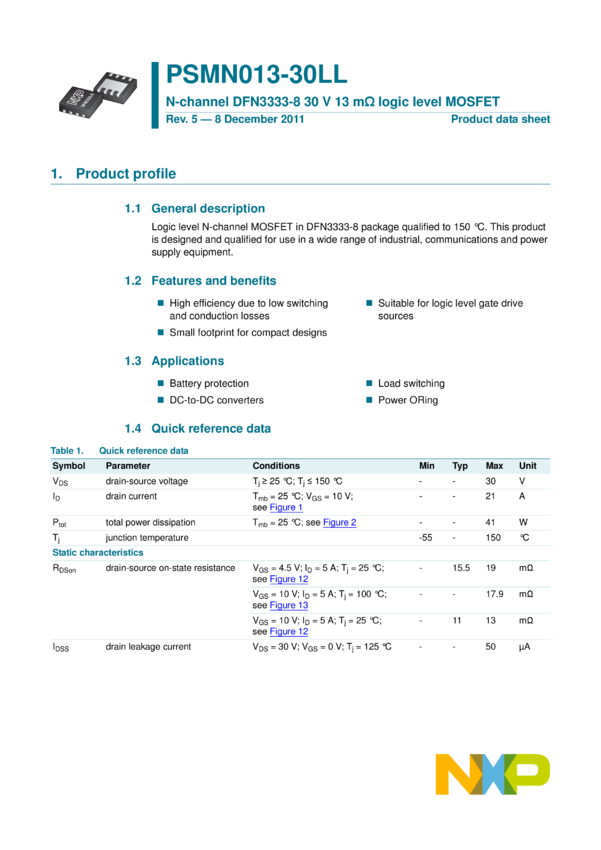 PSMN013-30LL

N-channel DFN3333-8 30 V 13 mΩ logic level MOSFET

Rev. 5 — 8 December 2011

Product data sheet

1. Product profile

1.1 General description

Logic level N-channel MOSFET in DFN3333-8 package qualified to 150 °C. This product is designed and qualified for use in a wide range of industrial, communications and power supply equipment.

1.2 Features and benefits

High efficiency due to low switching and conduction losses

Small footprint for compact designs

Suitable for logic level gate drive sources

1.3 Applications

Battery protection

DC-to-DC converters

Load switching

Power ORing

1.4 Quick reference data

Table 1. Quick reference data

| Symbol | Parameter | Conditions | Min | Typ | Max | Unit |
|---|---|---|---|---|---|---|
| $V_{DS}$ | drain-source voltage | $T_j \geq 25$ °C; $T_j \leq 150$ °C | - | - | 30 | V |
| $I_D$ | drain current | $T_{mb} = 25$ °C; $V_{GS} = 10$ V; see Figure 1 | - | - | 21 | A |
| $P_{tot}$ | total power dissipation | $T_{mb} = 25$ °C; see Figure 2 | - | - | 41 | W |
| $T_j$ | junction temperature | | -55 | - | 150 | °C |
| Static characteristics | | | | | | |
| $R_{DSon}$ | drain-source on-state resistance | $V_{GS} = 4.5$ V; $I_D = 5$ A; $T_j = 25$ °C; see Figure 12 | - | 15.5 | 19 | mΩ |
| | | $V_{GS} = 10$ V; $I_D = 5$ A; $T_j = 100$ °C; see Figure 13 | - | - | 17.9 | mΩ |
| | | $V_{GS} = 10$ V; $I_D = 5$ A; $T_j = 25$ °C; see Figure 12 | - | 11 | 13 | mΩ |
| $I_{DSS}$ | drain leakage current | $V_{DS} = 30$ V; $V_{GS} = 0$ V; $T_j = 125$ °C | - | - | 50 | μA |

NXP